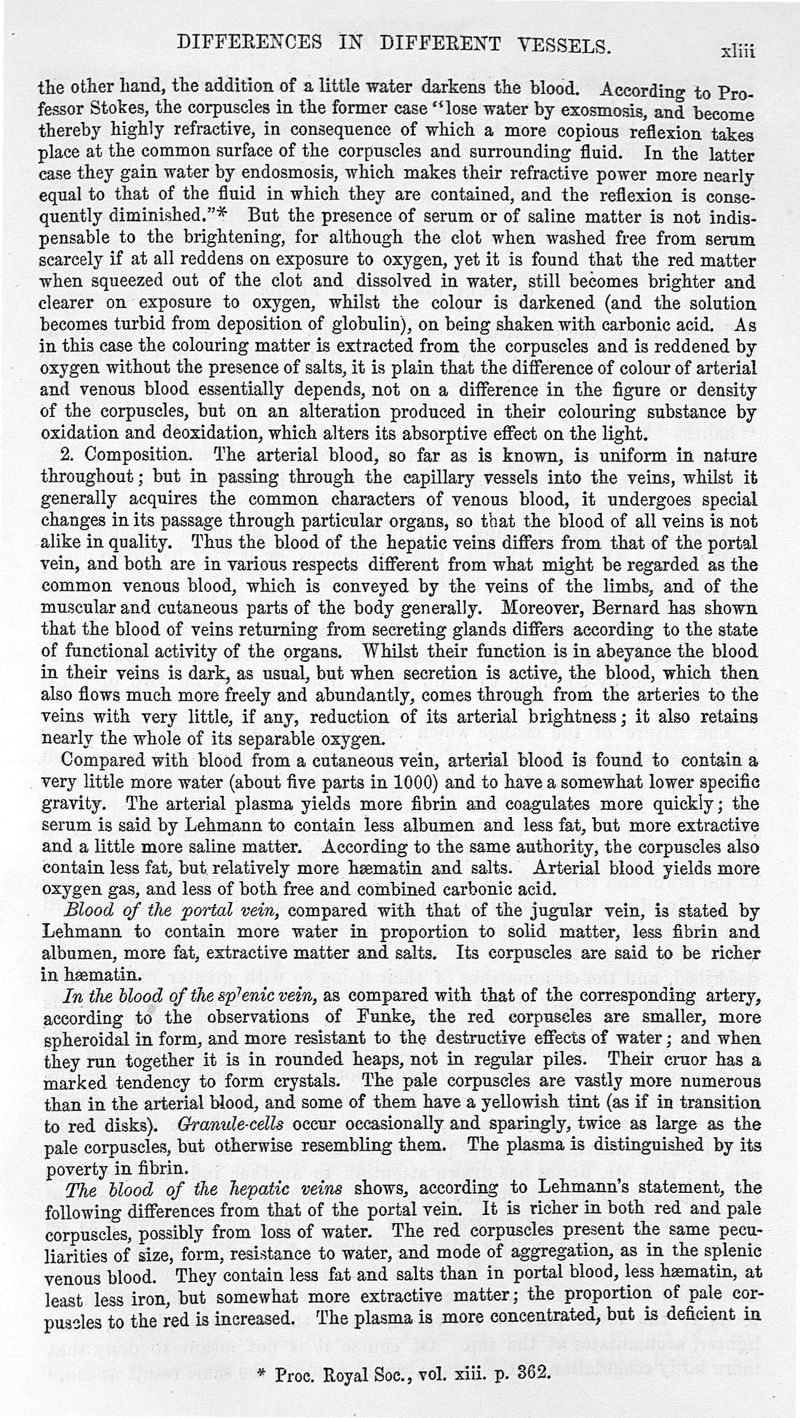 DIFFERENCES IN DIFFERENT VESSELS. xliii

the other hand, the addition of a little water darkens the blood. According to Professor Stokes, the corpuscles in the former case "lose water by exosmosis, and become thereby highly refractive, in consequence of which a more copious reflexion takes place at the common surface of the corpuscles and surrounding fluid. In the latter case they gain water by endosmosis, which makes their refractive power more nearly equal to that of the fluid in which they are contained, and the reflexion is consequently diminished."* But the presence of serum or of saline matter is not indispensable to the brightening, for although the clot when washed free from serum scarcely if at all reddens on exposure to oxygen, yet it is found that the red matter when squeezed out of the clot and dissolved in water, still becomes brighter and clearer on exposure to oxygen, whilst the colour is darkened (and the solution becomes turbid from deposition of globulin), on being shaken with carbonic acid. As in this case the colouring matter is extracted from the corpuscles and is reddened by oxygen without the presence of salts, it is plain that the difference of colour of arterial and venous blood essentially depends, not on a difference in the figure or density of the corpuscles, but on an alteration produced in their colouring substance by oxidation and deoxidation, which alters its absorptive effect on the light.

2. Composition. The arterial blood, so far as is known, is uniform in nature throughout; but in passing through the capillary vessels into the veins, whilst it generally acquires the common characters of venous blood, it undergoes special changes in its passage through particular organs, so that the blood of all veins is not alike in quality. Thus the blood of the hepatic veins differs from that of the portal vein, and both are in various respects different from what might be regarded as the common venous blood, which is conveyed by the veins of the limbs, and of the muscular and cutaneous parts of the body generally. Moreover, Bernard has shown that the blood of veins returning from secreting glands differs according to the state of functional activity of the organs. Whilst their function is in abeyance the blood in their veins is dark, as usual, but when secretion is active, the blood, which then also flows much more freely and abundantly, comes through from the arteries to the veins with very little, if any, reduction of its arterial brightness; it also retains nearly the whole of its separable oxygen.

Compared with blood from a cutaneous vein, arterial blood is found to contain a very little more water (about five parts in 1000) and to have a somewhat lower specific gravity. The arterial plasma yields more fibrin and coagulates more quickly; the serum is said by Lehmann to contain less albumen and less fat, but more extractive and a little more saline matter. According to the same authority, the corpuscles also contain less fat, but relatively more hæmatin and salts. Arterial blood yields more oxygen gas, and less of both free and combined carbonic acid.

Blood of the portal vein, compared with that of the jugular vein, is stated by Lehmann to contain more water in proportion to solid matter, less fibrin and albumen, more fat, extractive matter and salts. Its corpuscles are said to be richer in hæmatin.

In the blood of the splenic vein, as compared with that of the corresponding artery, according to the observations of Funke, the red corpuscles are smaller, more spheroidal in form, and more resistant to the destructive effects of water; and when they run together it is in rounded heaps, not in regular piles. Their cruor has a marked tendency to form crystals. The pale corpuscles are vastly more numerous than in the arterial blood, and some of them have a yellowish tint (as if in transition to red disks). Granule-cells occur occasionally and sparingly, twice as large as the pale corpuscles, but otherwise resembling them. The plasma is distinguished by its poverty in fibrin.

The blood of the hepatic veins shows, according to Lehmann's statement, the following differences from that of the portal vein. It is richer in both red and pale corpuscles, possibly from loss of water. The red corpuscles present the same peculiarities of size, form, resistance to water, and mode of aggregation, as in the splenic venous blood. They contain less fat and salts than in portal blood, less hæmatin, at least less iron, but somewhat more extractive matter; the proportion of pale corpuscles to the red is increased. The plasma is more concentrated, but is deficient in

* Proc. Royal Soc., vol. xiii. p. 362.